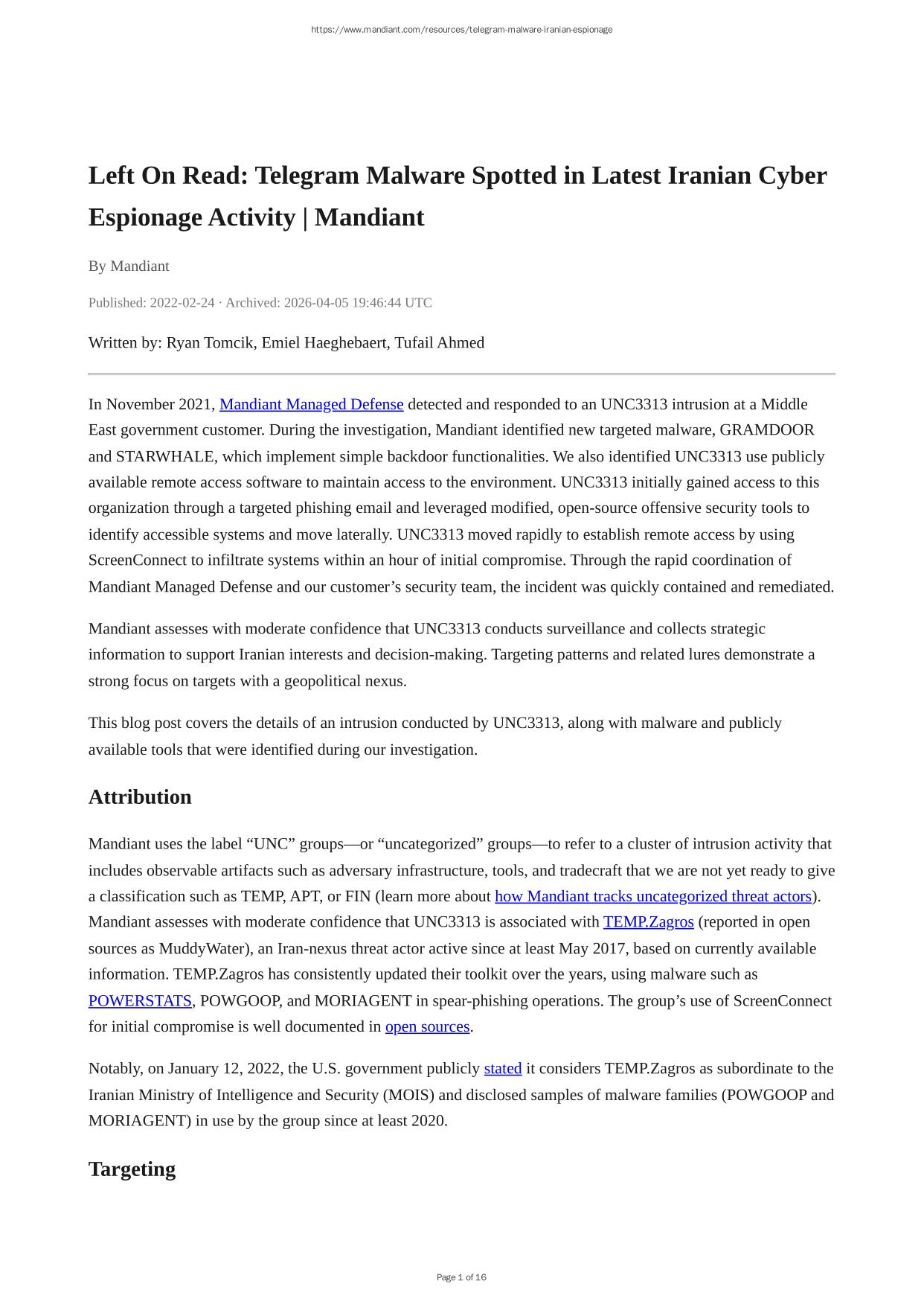 https://www.mandiant.com/resources/telegram-malware-iranian-espionage

Left On Read: Telegram Malware Spotted in Latest Iranian Cyber Espionage Activity | Mandiant

By Mandiant

Published: 2022-02-24 · Archived: 2026-04-05 19:46:44 UTC

Written by: Ryan Tomcik, Emiel Haeghebaert, Tufail Ahmed

In November 2021, Mandiant Managed Defense detected and responded to an UNC3313 intrusion at a Middle East government customer. During the investigation, Mandiant identified new targeted malware, GRAMDOOR and STARWHALE, which implement simple backdoor functionalities. We also identified UNC3313 use publicly available remote access software to maintain access to the environment. UNC3313 initially gained access to this organization through a targeted phishing email and leveraged modified, open-source offensive security tools to identify accessible systems and move laterally. UNC3313 moved rapidly to establish remote access by using ScreenConnect to infiltrate systems within an hour of initial compromise. Through the rapid coordination of Mandiant Managed Defense and our customer’s security team, the incident was quickly contained and remediated.

Mandiant assesses with moderate confidence that UNC3313 conducts surveillance and collects strategic information to support Iranian interests and decision-making. Targeting patterns and related lures demonstrate a strong focus on targets with a geopolitical nexus.

This blog post covers the details of an intrusion conducted by UNC3313, along with malware and publicly available tools that were identified during our investigation.

Attribution

Mandiant uses the label “UNC” groups—or “uncategorized” groups—to refer to a cluster of intrusion activity that includes observable artifacts such as adversary infrastructure, tools, and tradecraft that we are not yet ready to give a classification such as TEMP, APT, or FIN (learn more about how Mandiant tracks uncategorized threat actors). Mandiant assesses with moderate confidence that UNC3313 is associated with TEMP.Zagros (reported in open sources as MuddyWater), an Iran-nexus threat actor active since at least May 2017, based on currently available information. TEMP.Zagros has consistently updated their toolkit over the years, using malware such as POWERSTATS, POWGOOP, and MORIAGENT in spear-phishing operations. The group’s use of ScreenConnect for initial compromise is well documented in open sources.

Notably, on January 12, 2022, the U.S. government publicly stated it considers TEMP.Zagros as subordinate to the Iranian Ministry of Intelligence and Security (MOIS) and disclosed samples of malware families (POWGOOP and MORIAGENT) in use by the group since at least 2020.

Targeting

Page 1 of 16